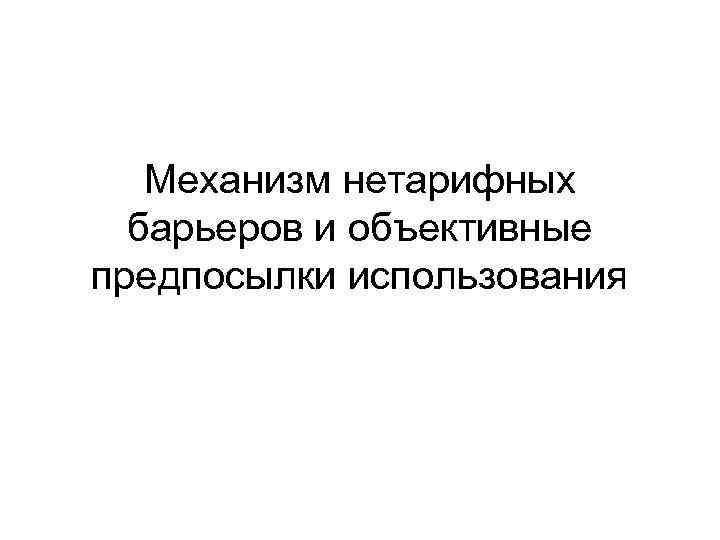 Механизм нетарифных барьеров и объективные предпосылки использования